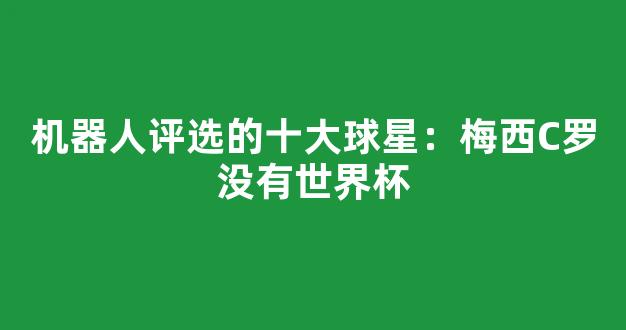 机器人评选的十大球星：梅西C罗没有世界杯